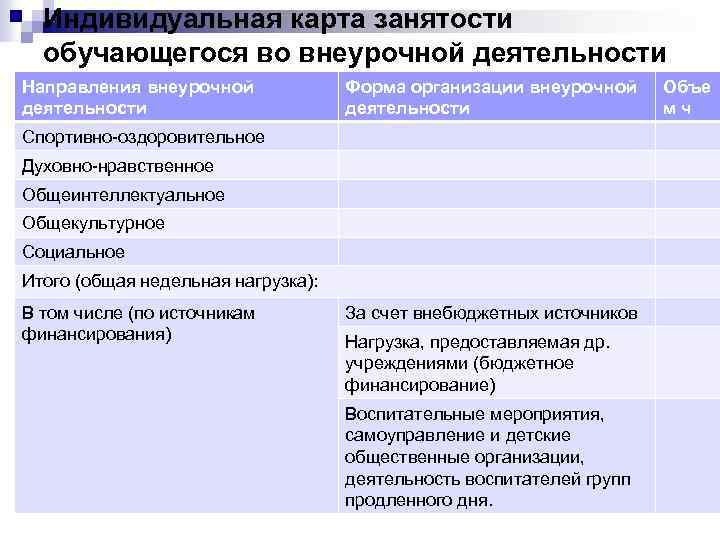 Индивидуальная карта занятости обучающегося во внеурочной деятельности

| Направления внеурочной деятельности | Форма организации внеурочной деятельности | Объе м ч |
|---|---|---|
| Спортивно-оздоровительное | | |
| Духовно-нравственное | | |
| Общеинтеллектуальное | | |
| Общекультурное | | |
| Социальное | | |
| Итого (общая недельная нагрузка): | | |
| В том числе (по источникам финансирования) | За счет внебюджетных источников | |
| | Нагрузка, предоставляемая др. учреждениями (бюджетное финансирование) | |
| | Воспитательные мероприятия, самоуправление и детские общественные организации, деятельность воспитателей групп продленного дня. | |